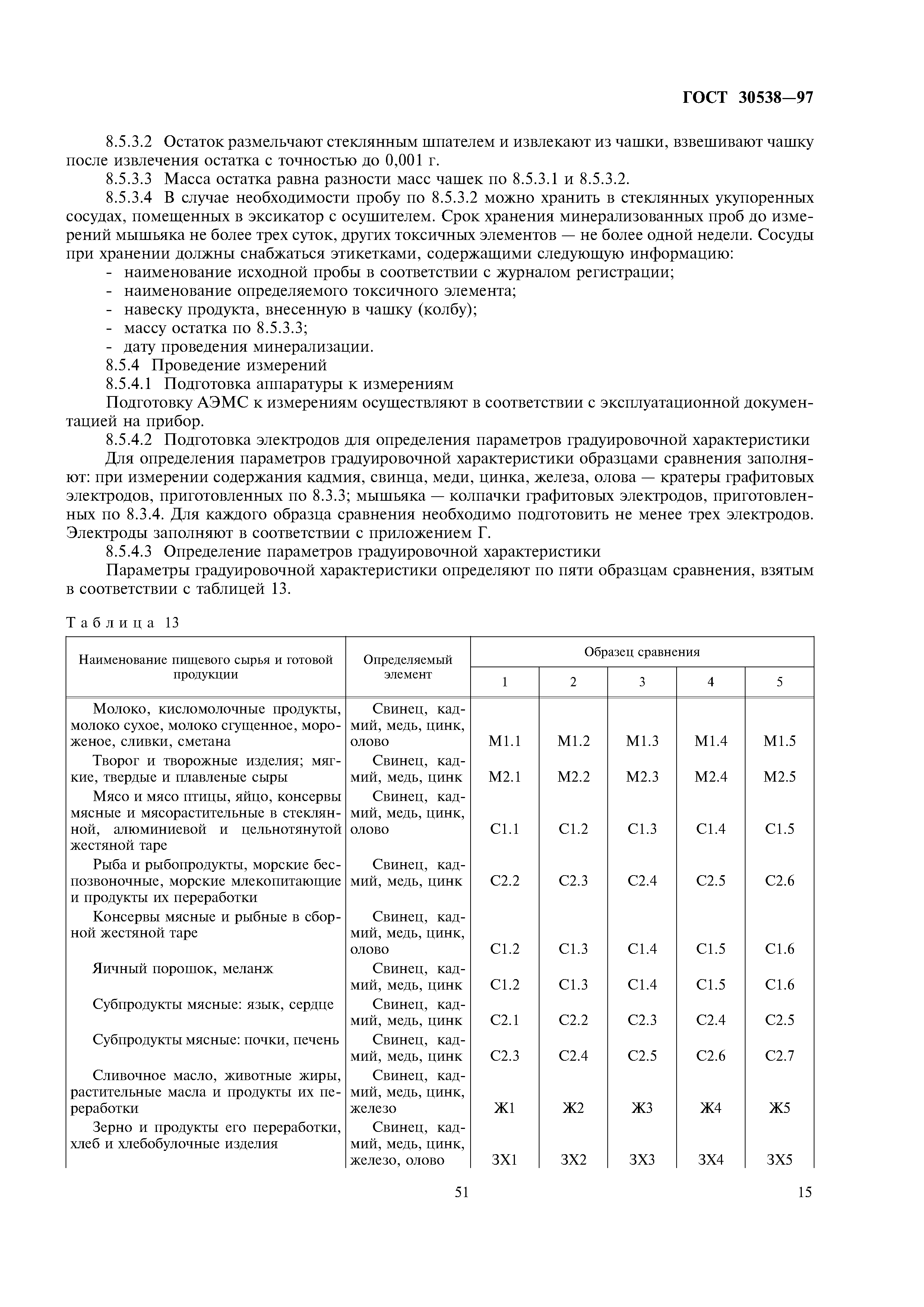 ГОСТ 30538—97

8.5.3.2 Остаток размельчают стеклянным шпателем и извлекают из чашки, взвешивают чашку после извлечения остатка с точностью до 0,001 г.

8.5.3.3 Масса остатка равна разности масс чашек по 8.5.3.1 и 8.5.3.2.

8.5.3.4 В случае необходимости пробу по 8.5.3.2 можно хранить в стеклянных укупоренных сосудах, помещенных в эксикатор с осушителем. Срок хранения минерализованных проб до измерений мышьяка не более трех суток, других токсичных элементов — не более одной недели. Сосуды при хранении должны снабжаться этикетками, содержащими следующую информацию:

- наименование исходной пробы в соответствии с журналом регистрации;
- наименование определяемого токсичного элемента;
- навеску продукта, внесенную в чашку (колбу);
- массу остатка по 8.5.3.3;
- дату проведения минерализации.

8.5.4 Проведение измерений

8.5.4.1 Подготовка аппаратуры к измерениям

Подготовку АЭМС к измерениям осуществляют в соответствии с эксплуатационной документацией на прибор.

8.5.4.2 Подготовка электродов для определения параметров градуировочной характеристики

Для определения параметров градуировочной характеристики образцами сравнения заполняют: при измерении содержания кадмия, свинца, меди, цинка, железа, олова — кратеры графитовых электродов, приготовленных по 8.3.3; мышьяка — колпачки графитовых электродов, приготовленных по 8.3.4. Для каждого образца сравнения необходимо подготовить не менее трех электродов. Электроды заполняют в соответствии с приложением Г.

8.5.4.3 Определение параметров градуировочной характеристики

Параметры градуировочной характеристики определяют по пяти образцам сравнения, взятым в соответствии с таблицей 13.

Таблица 13

| Наименование пищевого сырья и готовой продукции | Определяемый элемент | Образец сравнения 1 | 2 | 3 | 4 | 5 |
|---|---|---|---|---|---|---|
| Молоко, кисломолочные продукты, молоко сухое, молоко сгущенное, мороженое, сливки, сметана | Свинец, кадмий, медь, цинк, олово | М1.1 | М1.2 | М1.3 | М1.4 | М1.5 |
| Творог и творожные изделия; мягкие, твердые и плавленые сыры | Свинец, кадмий, медь, цинк | М2.1 | М2.2 | М2.3 | М2.4 | М2.5 |
| Мясо и мясо птицы, яйцо, консервы мясные и мясорастительные в стеклянной, алюминиевой и цельнотянутой жестяной таре | Свинец, кадмий, медь, цинк, олово | С1.1 | С1.2 | С1.3 | С1.4 | С1.5 |
| Рыба и рыбопродукты, морские беспозвоночные, морские млекопитающие и продукты их переработки | Свинец, кадмий, медь, цинк | С2.2 | С2.3 | С2.4 | С2.5 | С2.6 |
| Консервы мясные и рыбные в сборной жестяной таре | Свинец, кадмий, медь, цинк, олово | С1.2 | С1.3 | С1.4 | С1.5 | С1.6 |
| Яичный порошок, меланж | Свинец, кадмий, медь, цинк | С1.2 | С1.3 | С1.4 | С1.5 | С1.6 |
| Субпродукты мясные: язык, сердце | Свинец, кадмий, медь, цинк | С2.1 | С2.2 | С2.3 | С2.4 | С2.5 |
| Субпродукты мясные: почки, печень | Свинец, кадмий, медь, цинк | С2.3 | С2.4 | С2.5 | С2.6 | С2.7 |
| Сливочное масло, животные жиры, растительные масла и продукты их переработки | Свинец, кадмий, медь, цинк, железо | Ж1 | Ж2 | Ж3 | Ж4 | Ж5 |
| Зерно и продукты его переработки, хлеб и хлебобулочные изделия | Свинец, кадмий, медь, цинк, железо, олово | ЗХ1 | ЗХ2 | ЗХ3 | ЗХ4 | ЗХ5 |

51

15